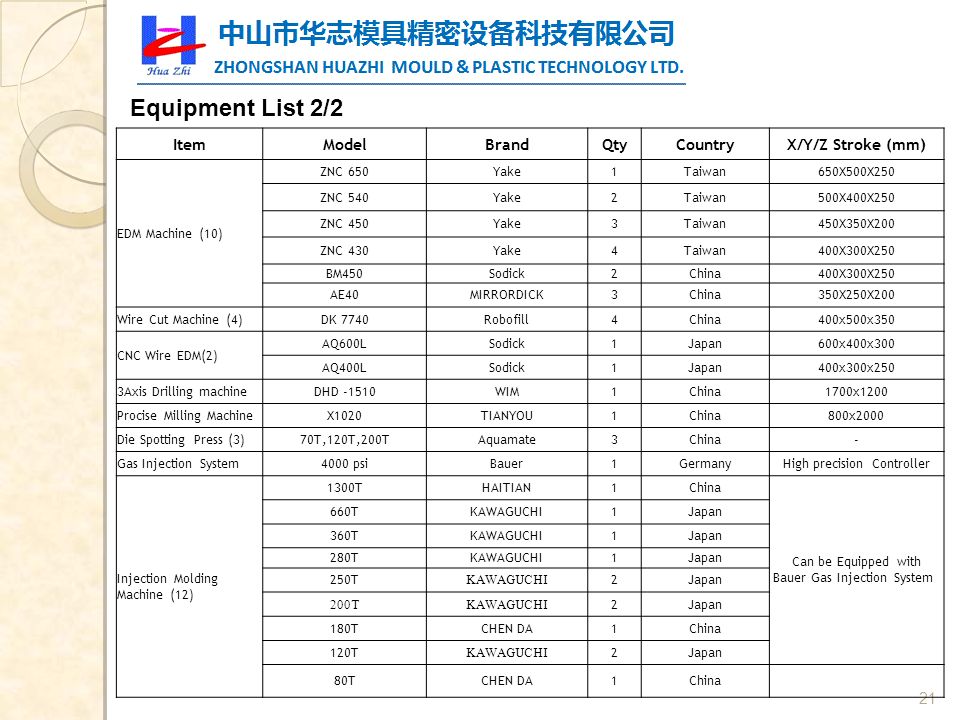 Hua Zhi

中山市华志模具精密设备科技有限公司
ZHONGSHAN HUAZHI MOULD & PLASTIC TECHNOLOGY LTD.

Equipment List 2/2

| Item | Model | Brand | Qty | Country | X/Y/Z Stroke (mm) |
|---|---|---|---|---|---|
| EDM Machine (10) | ZNC 650 | Yake | 1 | Taiwan | 650X500X250 |
| | ZNC 540 | Yake | 2 | Taiwan | 500X400X250 |
| | ZNC 450 | Yake | 3 | Taiwan | 450X350X200 |
| | ZNC 430 | Yake | 4 | Taiwan | 400X300X250 |
| | BM450 | Sodick | 2 | China | 400X300X250 |
| | AE40 | MIRRORDICK | 3 | China | 350X250X200 |
| Wire Cut Machine (4) | DK 7740 | Robofill | 4 | China | 400x500x350 |
| CNC Wire EDM(2) | AQ600L | Sodick | 1 | Japan | 600x400x300 |
| | AQ400L | Sodick | 1 | Japan | 400x300x250 |
| 3Axis Drilling machine | DHD -1510 | WIM | 1 | China | 1700x1200 |
| Procise Milling Machine | X1020 | TIANYOU | 1 | China | 800x2000 |
| Die Spotting Press (3) | 70T,120T,200T | Aquamate | 3 | China | - |
| Gas Injection System | 4000 psi | Bauer | 1 | Germany | High precision Controller |
| Injection Molding Machine (12) | 1300T | HAITIAN | 1 | China | Can be Equipped with Bauer Gas Injection System |
| | 660T | KAWAGUCHI | 1 | Japan | |
| | 360T | KAWAGUCHI | 1 | Japan | |
| | 280T | KAWAGUCHI | 1 | Japan | |
| | 250T | KAWAGUCHI | 2 | Japan | |
| | 200T | KAWAGUCHI | 2 | Japan | |
| | 180T | CHEN DA | 1 | China | |
| | 120T | KAWAGUCHI | 2 | Japan | |
| | 80T | CHEN DA | 1 | China | |

21